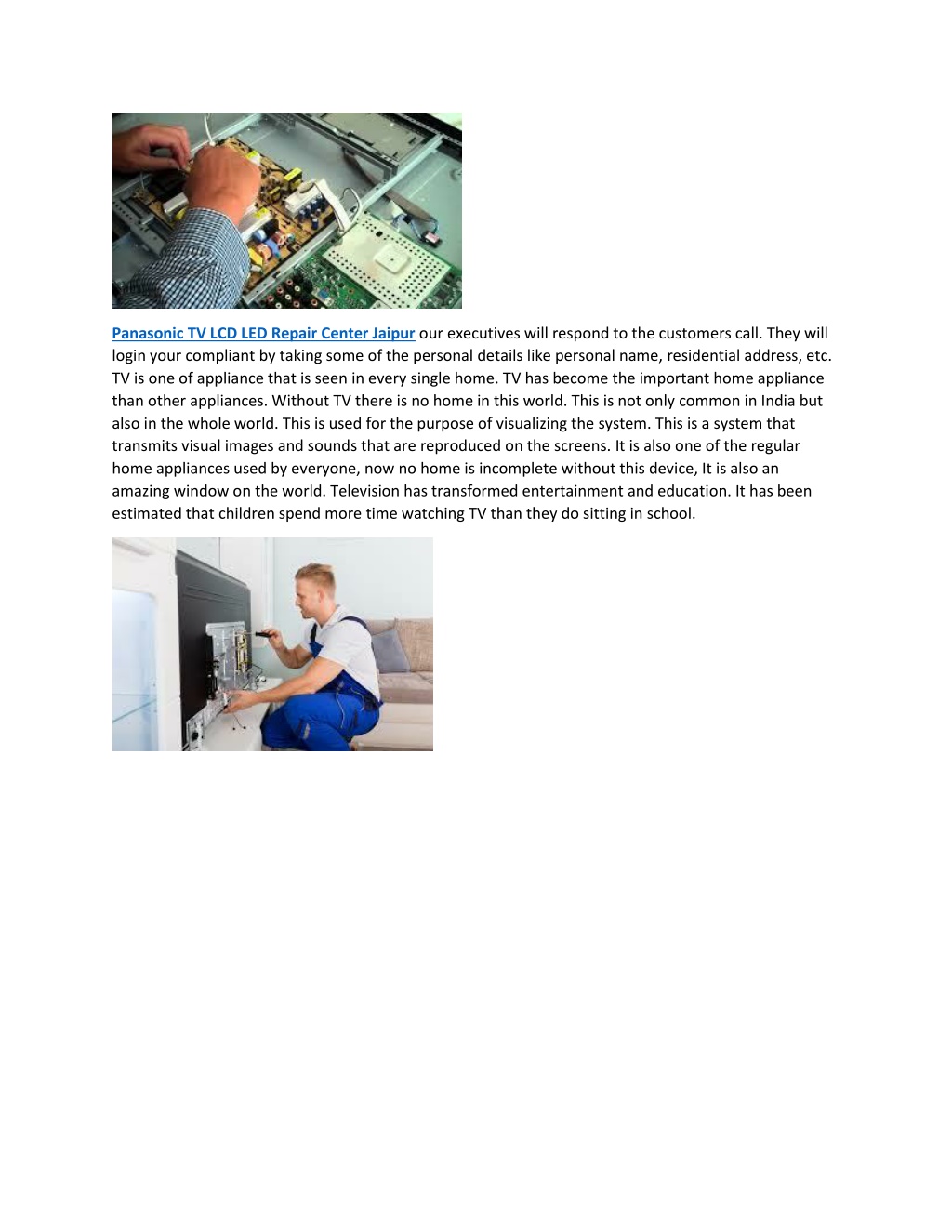 Panasonic TV LCD LED Repair Center Jaipur our executives will respond to the customers call. They will login your compliant by taking some of the personal details like personal name, residential address, etc. TV is one of appliance that is seen in every single home. TV has become the important home appliance than other appliances. Without TV there is no home in this world. This is not only common in India but also in the whole world. This is used for the purpose of visualizing the system. This is a system that transmits visual images and sounds that are reproduced on the screens. It is also one of the regular home appliances used by everyone, now no home is incomplete without this device, It is also an amazing window on the world. Television has transformed entertainment and education. It has been estimated that children spend more time watching TV than they do sitting in school.